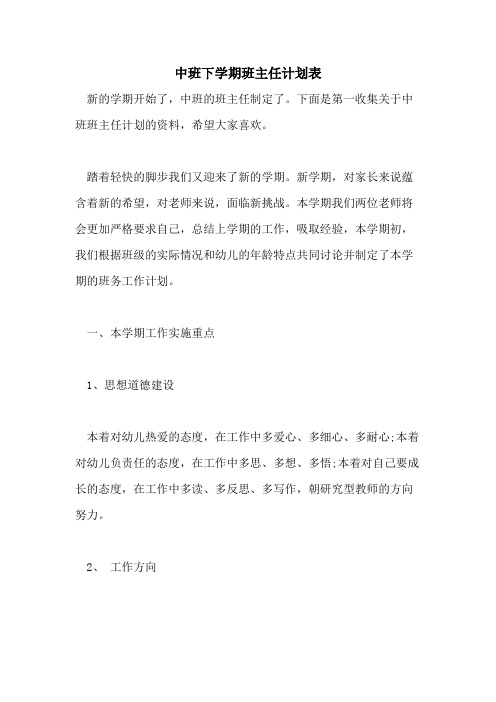 中班下学期班主任计划表

新的学期开始了，中班的班主任制定了。下面是第一收集关于中班班主任计划的资料，希望大家喜欢。

踏着轻快的脚步我们又迎来了新的学期。新学期，对家长来说蕴含着新的希望，对老师来说，面临新挑战。本学期我们两位老师将会更加严格要求自己，总结上学期的工作，吸取经验，本学期初，我们根据班级的实际情况和幼儿的年龄特点共同讨论并制定了本学期的班务工作计划。

一、本学期工作实施重点

1、思想道德建设

本着对幼儿热爱的态度，在工作中多爱心、多细心、多耐心;本着对幼儿负责任的态度，在工作中多思、多想、多悟;本着对自己要成长的态度，在工作中多读、多反思、多写作，朝研究型教师的方向努力。

2、 工作方向